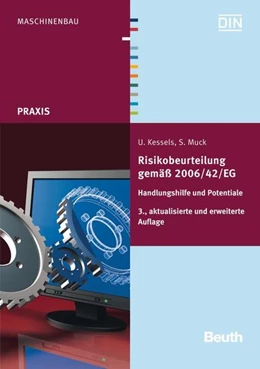 MASCHINENBAU

DIN

PRAXIS

U. Kessels, S. Muck

Risikobeurteilung gemäß 2006/42/EG

Handlungshilfe und Potentiale

3., aktualisierte und erweiterte Auflage

Beuth